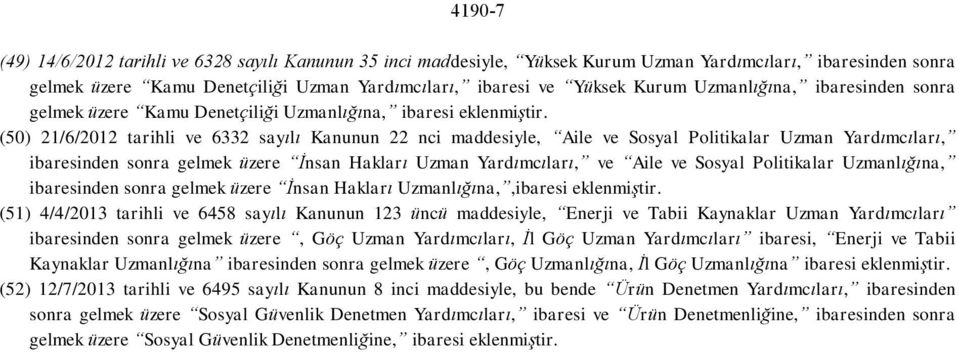 4190-7

(49) 14/6/2012 tarihli ve 6328 sayılı Kanunun 35 inci maddesiyle, "Yüksek Kurum Uzman Yardımcıları," ibaresinden sonra gelmek üzere "Kamu Denetçiliği Uzman Yardımcıları," ibaresi ve "Yüksek Kurum Uzmanlığına," ibaresinden sonra gelmek üzere "Kamu Denetçiliği Uzmanlığına," ibaresi eklenmiştir.

(50) 21/6/2012 tarihli ve 6332 sayılı Kanunun 22 nci maddesiyle, "Aile ve Sosyal Politikalar Uzman Yardımcıları," ibaresinden sonra gelmek üzere "İnsan Hakları Uzman Yardımcıları," ve "Aile ve Sosyal Politikalar Uzmanlığına," ibaresinden sonra gelmek üzere "İnsan Hakları Uzmanlığına,",ibaresi eklenmiştir.

(51) 4/4/2013 tarihli ve 6458 sayılı Kanunun 123 üncü maddesiyle, "Enerji ve Tabii Kaynaklar Uzman Yardımcıları" ibaresinden sonra gelmek üzere ", Göç Uzman Yardımcıları, İl Göç Uzman Yardımcıları" ibaresi, "Enerji ve Tabii Kaynaklar Uzmanlığına" ibaresinden sonra gelmek üzere ", Göç Uzmanlığına, İl Göç Uzmanlığına" ibaresi eklenmiştir.

(52) 12/7/2013 tarihli ve 6495 sayılı Kanunun 8 inci maddesiyle, bu bende "Ürün Denetmen Yardımcıları," ibaresinden sonra gelmek üzere "Sosyal Güvenlik Denetmen Yardımcıları," ibaresi ve "Ürün Denetmenliğine," ibaresinden sonra gelmek üzere "Sosyal Güvenlik Denetmenliğine," ibaresi eklenmiştir.